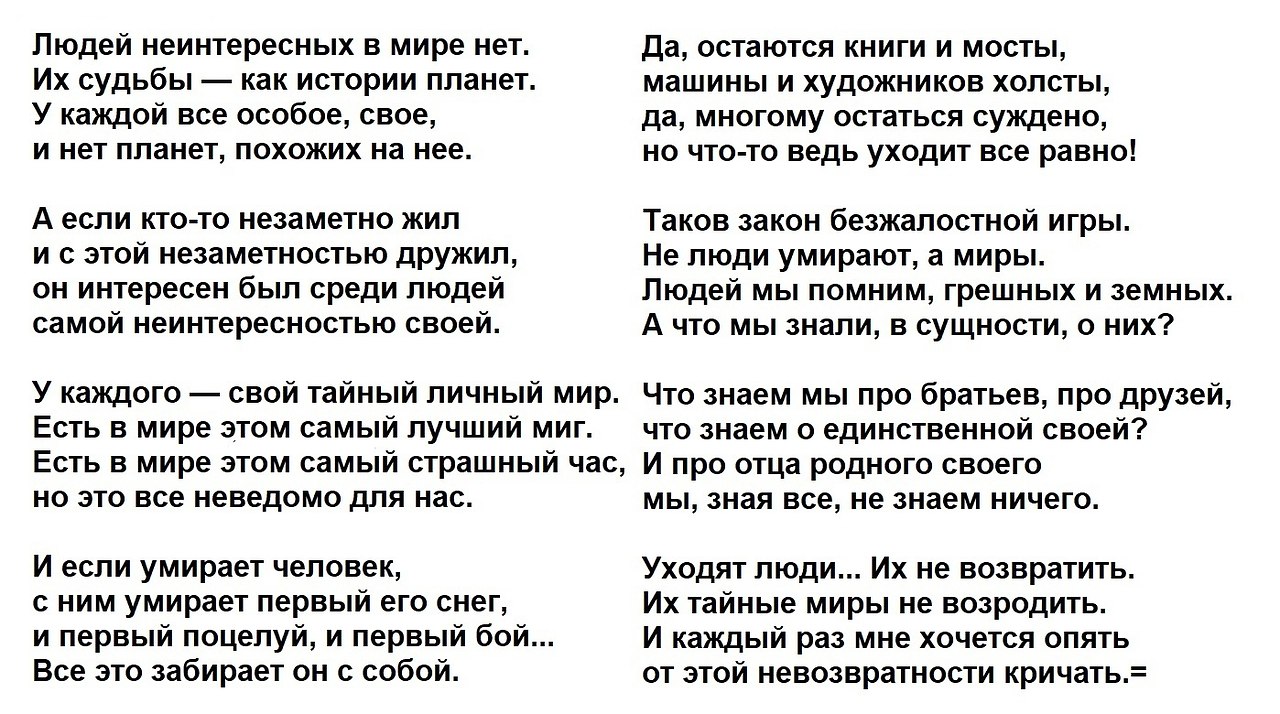 Людей неинтересных в мире нет.
Их судьбы — как истории планет.
У каждой все особое, свое,
и нет планет, похожих на нее.

А если кто-то незаметно жил
и с этой незаметностью дружил,
он интересен был среди людей
самой неинтересностью своей.

У каждого — свой тайный личный мир.
Есть в мире этом самый лучший миг.
Есть в мире этом самый страшный час,
но это все неведомо для нас.

И если умирает человек,
с ним умирает первый его снег,
и первый поцелуй, и первый бой...
Все это забирает он с собой.

Да, остаются книги и мосты,
машины и художников холсты,
да, многому остаться суждено,
но что-то ведь уходит все равно!

Таков закон безжалостной игры.
Не люди умирают, а миры.
Людей мы помним, грешных и земных.
А что мы знали, в сущности, о них?

Что знаем мы про братьев, про друзей,
что знаем о единственной своей?
И про отца родного своего
мы, зная все, не знаем ничего.

Уходят люди... Их не возвратить.
Их тайные миры не возродить.
И каждый раз мне хочется опять
от этой невозвратности кричать.=